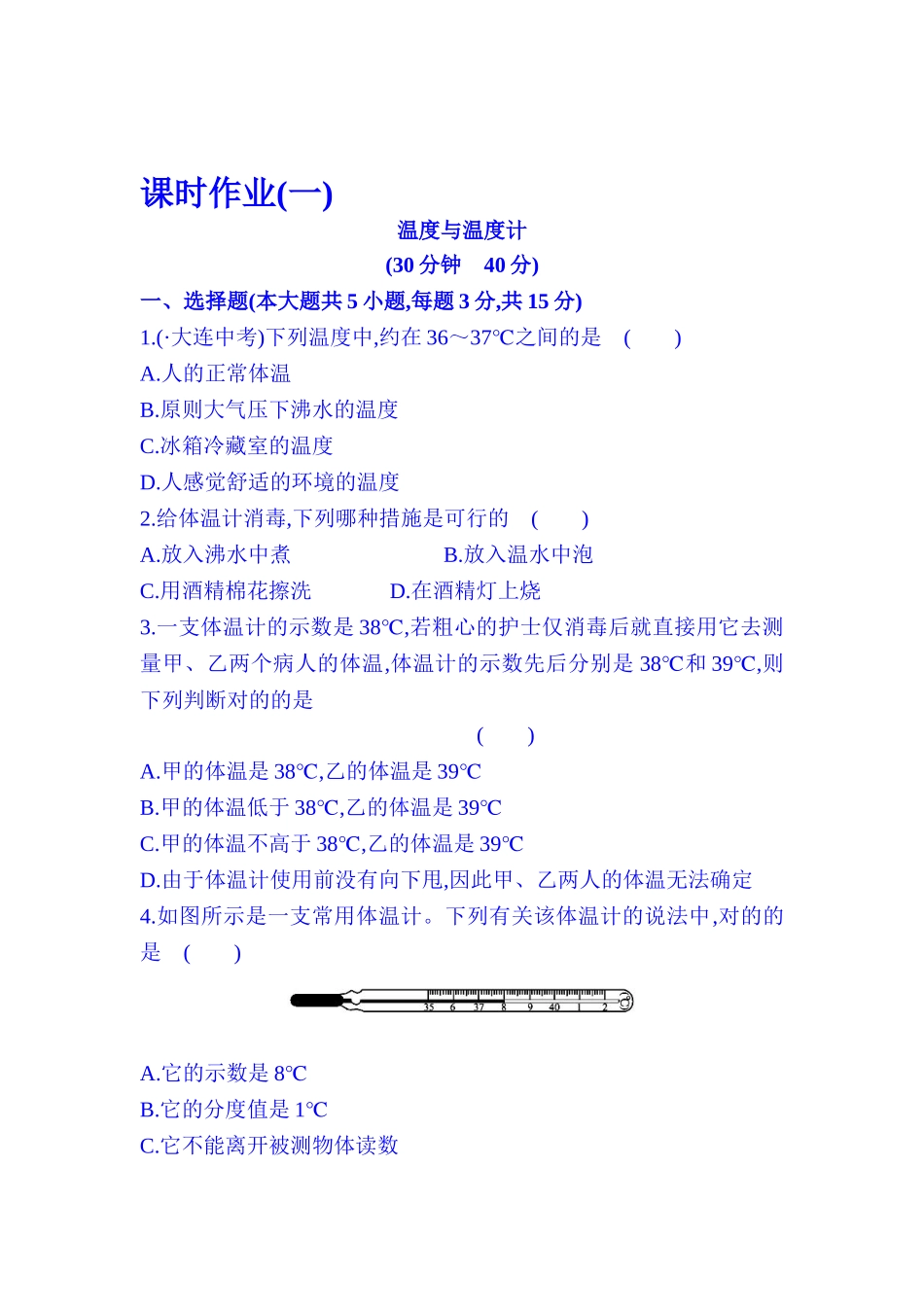 课时作业(一)

温度与温度计

(30 分钟　40 分)

一、选择题(本大题共 5 小题,每题 3 分,共 15 分)

1.(·大连中考)下列温度中,约在 36～37℃之间的是　(　　)

A.人的正常体温

B.原则大气压下沸水的温度

C.冰箱冷藏室的温度

D.人感觉舒适的环境的温度

2.给体温计消毒,下列哪种措施是可行的　(　　)

A.放入沸水中煮　　B.放入温水中泡

C.用酒精棉花擦洗　　D.在酒精灯上烧

3.一支体温计的示数是 38℃,若粗心的护士仅消毒后就直接用它去测量甲、乙两个病人的体温,体温计的示数先后分别是 38℃和 39℃,则下列判断对的的是

(　　)

A.甲的体温是 38℃,乙的体温是 39℃

B.甲的体温低于 38℃,乙的体温是 39℃

C.甲的体温不高于 38℃,乙的体温是 39℃

D.由于体温计使用前没有向下甩,因此甲、乙两人的体温无法确定

4.如图所示是一支常用体温计。下列有关该体温计的说法中,对的的是　(　　)

35 6 37 8 9 40 1 2

A.它的示数是 8℃

B.它的分度值是 1℃

C.它不能离开被测物体读数